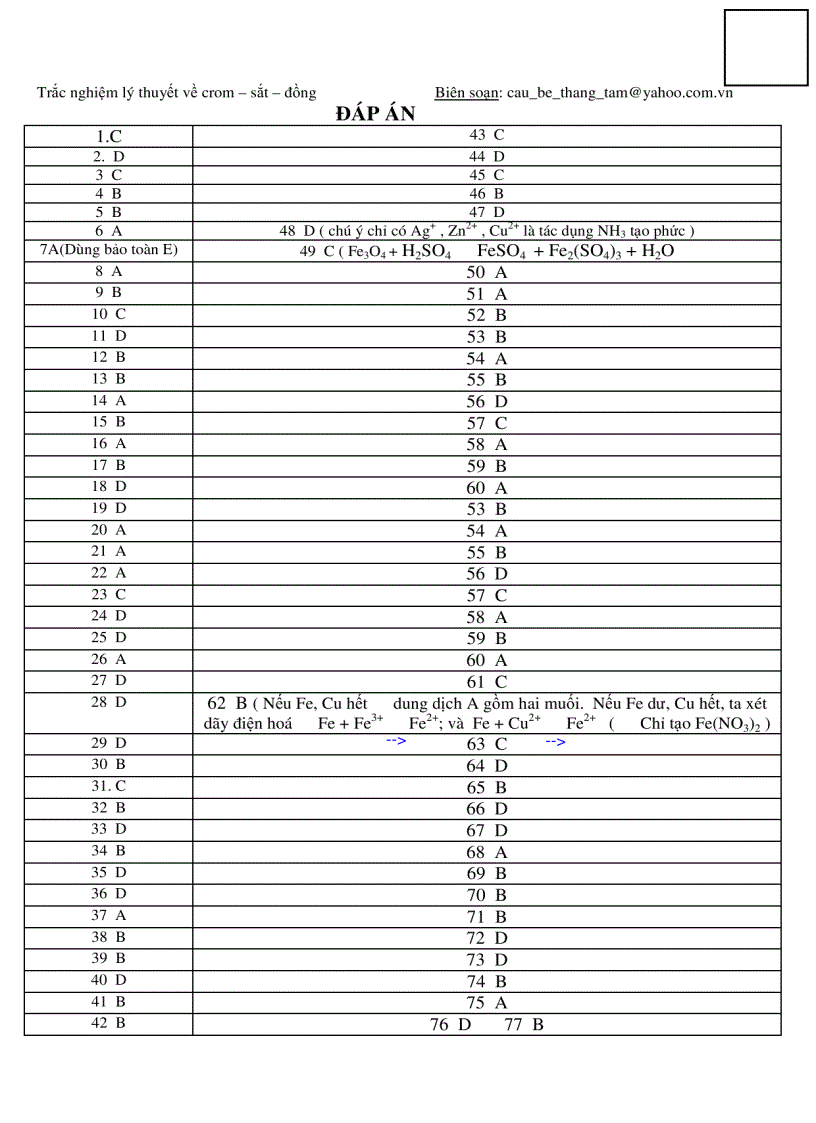 Trắc nghiệm lý thuyết về crom – sắt – đồng Biên soạn: cau_be_thang_tam@yahoo.com.vn

ĐÁP ÁN

| | |
|---|---|
| 1.C | 43 C |
| 2. D | 44 D |
| 3 C | 45 C |
| 4 B | 46 B |
| 5 B | 47 D |
| 6 A | 48 D ( chú ý chỉ có $Ag^+$ , $Zn^{2+}$ , $Cu^{2+}$ là tác dụng $NH_3$ tạo phức ) |
| 7A(Dùng bảo toàn E) | 49 C ( $Fe_3O_4 + H_2SO_4$ $FeSO_4 + Fe_2(SO_4)_3 + H_2O$ |
| 8 A | 50 A |
| 9 B | 51 A |
| 10 C | 52 B |
| 11 D | 53 B |
| 12 B | 54 A |
| 13 B | 55 B |
| 14 A | 56 D |
| 15 B | 57 C |
| 16 A | 58 A |
| 17 B | 59 B |
| 18 D | 60 A |
| 19 D | 53 B |
| 20 A | 54 A |
| 21 A | 55 B |
| 22 A | 56 D |
| 23 C | 57 C |
| 24 D | 58 A |
| 25 D | 59 B |
| 26 A | 60 A |
| 27 D | 61 C |
| 28 D | 62 B ( Nếu Fe, Cu hết dung dịch A gồm hai muối. Nếu Fe dư, Cu hết, ta xét dãy điện hoá $Fe + Fe^{3+}$ $Fe^{2+}$; và $Fe + Cu^{2+}$ $Fe^{2+}$ ( Chỉ tạo $Fe(NO_3)_2$ ) |
| 29 D | --> 63 C --> |
| 30 B | 64 D |
| 31. C | 65 B |
| 32 B | 66 D |
| 33 D | 67 D |
| 34 B | 68 A |
| 35 D | 69 B |
| 36 D | 70 B |
| 37 A | 71 B |
| 38 B | 72 D |
| 39 B | 73 D |
| 40 D | 74 B |
| 41 B | 75 A |
| 42 B | 76 D 77 B |